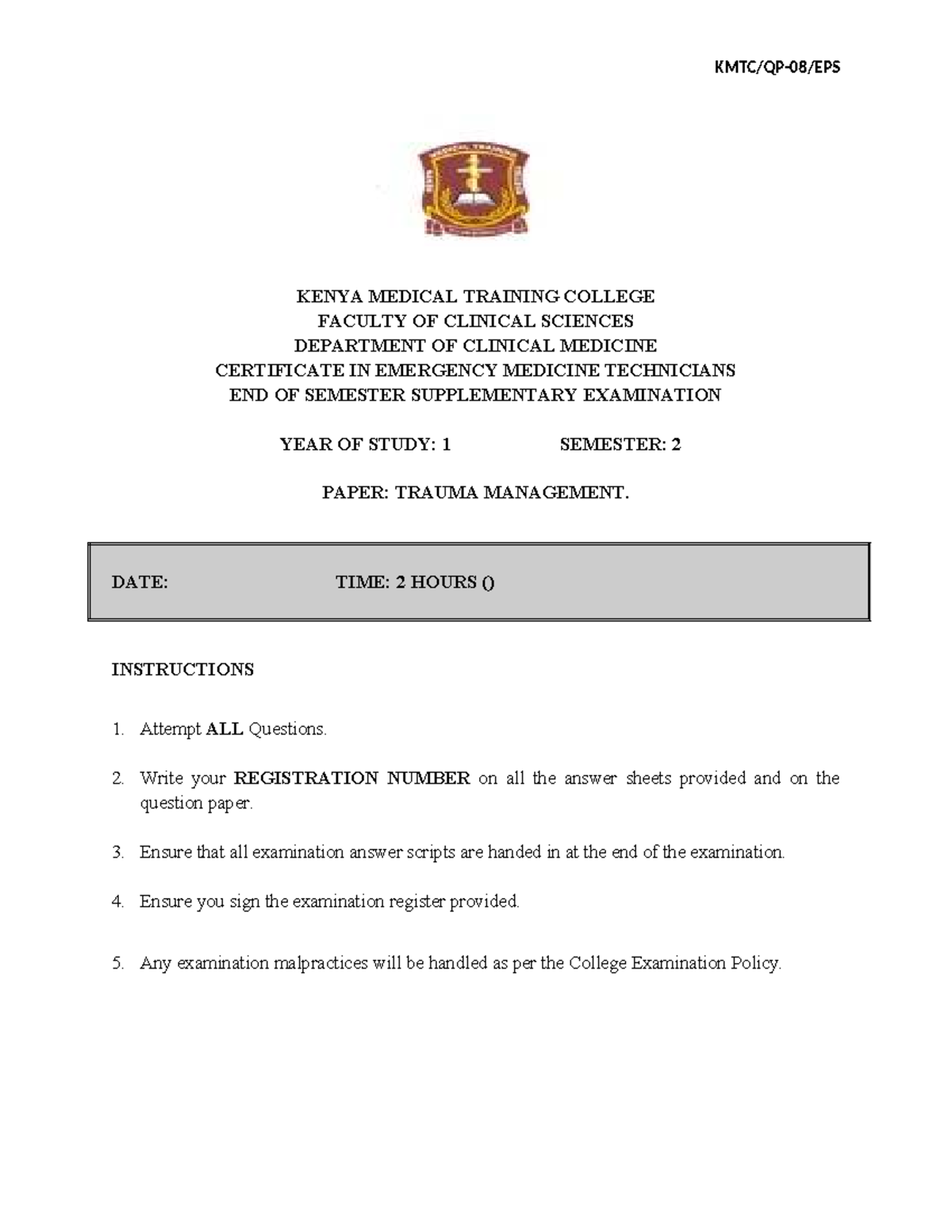 KMTC/QP-08/EPS

KENYA MEDICAL TRAINING COLLEGE
FACULTY OF CLINICAL SCIENCES
DEPARTMENT OF CLINICAL MEDICINE
CERTIFICATE IN EMERGENCY MEDICINE TECHNICIANS
END OF SEMESTER SUPPLEMENTARY EXAMINATION

YEAR OF STUDY: 1 SEMESTER: 2

PAPER: TRAUMA MANAGEMENT.

DATE: TIME: 2 HOURS ()

INSTRUCTIONS

1. Attempt ALL Questions.

2. Write your REGISTRATION NUMBER on all the answer sheets provided and on the question paper.

3. Ensure that all examination answer scripts are handed in at the end of the examination.

4. Ensure you sign the examination register provided.

5. Any examination malpractices will be handled as per the College Examination Policy.